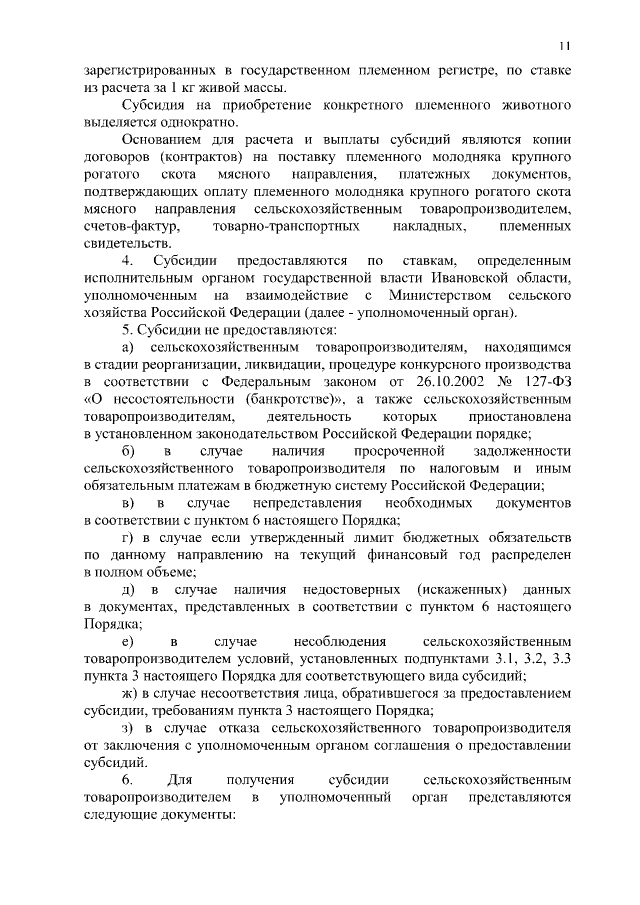 11

зарегистрированных в государственном племенном регистре, по ставке из расчета за 1 кг живой массы.

Субсидия на приобретение конкретного племенного животного выделяется однократно.

Основанием для расчета и выплаты субсидий являются копии договоров (контрактов) на поставку племенного молодняка крупного рогатого скота мясного направления, платежных документов, подтверждающих оплату племенного молодняка крупного рогатого скота мясного направления сельскохозяйственным товаропроизводителем, счетов-фактур, товарно-транспортных накладных, племенных свидетельств.

4. Субсидии предоставляются по ставкам, определенным исполнительным органом государственной власти Ивановской области, уполномоченным на взаимодействие с Министерством сельского хозяйства Российской Федерации (далее - уполномоченный орган).

5. Субсидии не предоставляются:

а) сельскохозяйственным товаропроизводителям, находящимся в стадии реорганизации, ликвидации, процедуре конкурсного производства в соответствии с Федеральным законом от 26.10.2002 № 127-ФЗ «О несостоятельности (банкротстве)», а также сельскохозяйственным товаропроизводителям, деятельность которых приостановлена в установленном законодательством Российской Федерации порядке;

б) в случае наличия просроченной задолженности сельскохозяйственного товаропроизводителя по налоговым и иным обязательным платежам в бюджетную систему Российской Федерации;

в) в случае непредставления необходимых документов в соответствии с пунктом 6 настоящего Порядка;

г) в случае если утвержденный лимит бюджетных обязательств по данному направлению на текущий финансовый год распределен в полном объеме;

д) в случае наличия недостоверных (искаженных) данных в документах, представленных в соответствии с пунктом 6 настоящего Порядка;

е) в случае несоблюдения сельскохозяйственным товаропроизводителем условий, установленных подпунктами 3.1, 3.2, 3.3 пункта 3 настоящего Порядка для соответствующего вида субсидий;

ж) в случае несоответствия лица, обратившегося за предоставлением субсидии, требованиям пункта 3 настоящего Порядка;

з) в случае отказа сельскохозяйственного товаропроизводителя от заключения с уполномоченным органом соглашения о предоставлении субсидий.

6. Для получения субсидии сельскохозяйственным товаропроизводителем в уполномоченный орган представляются следующие документы: